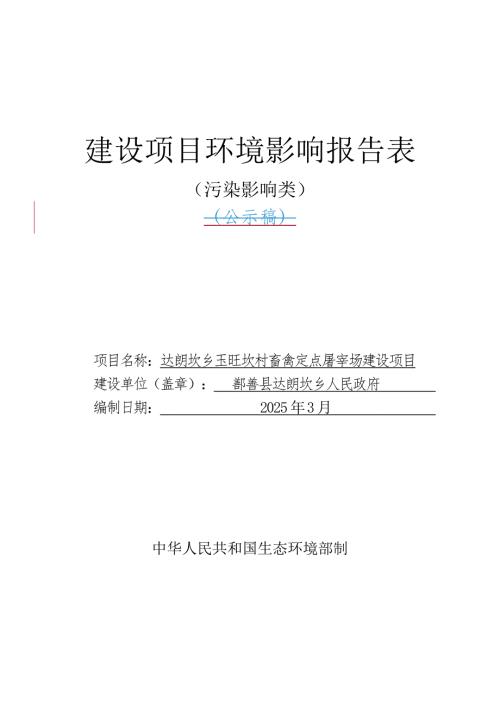 建设项目环境影响报告表

（污染影响类）

（公示稿）

项目名称：达朗坎乡玉旺坎村畜禽定点屠宰场建设项目

建设单位（盖章）：鄯善县达朗坎乡人民政府

编制日期：2025年3月

中华人民共和国生态环境部制